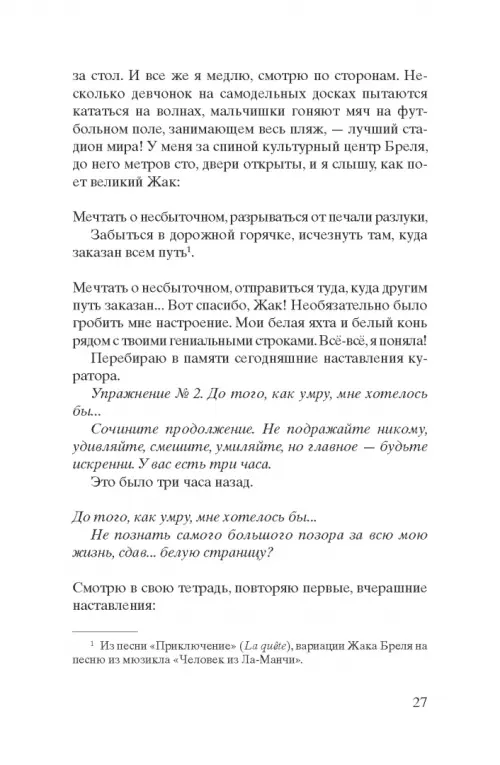 за стол. И все же я медлю, смотрю по сторонам. Несколько девчонок на самодельных досках пытаются кататься на волнах, мальчишки гоняют мяч на футбольном поле, занимающем весь пляж, — лучший стадион мира! У меня за спиной культурный центр Бреля, до него метров сто, двери открыты, и я слышу, как поет великий Жак:

Мечтать о несбыточном, разрываться от печали разлуки,
Забыться в дорожной горячке, исчезнуть там, куда заказан всем путь$^1$.

Мечтать о несбыточном, отправиться туда, куда другим путь заказан... Вот спасибо, Жак! Необязательно было гробить мне настроение. Мои белая яхта и белый конь рядом с твоими гениальными строками. Всё-всё, я поняла!

Перебираю в памяти сегодняшние наставления куратора.

Упражнение № 2. До того, как умру, мне хотелось бы...

Сочините продолжение. Не подражайте никому, удивляйте, смешите, умиляйте, но главное — будьте искренни. У вас есть три часа.

Это было три часа назад.

До того, как умру, мне хотелось бы...

Не познать самого большого позора за всю мою жизнь, сдав... белую страницу?

Смотрю в свою тетрадь, повторяю первые, вчерашние наставления:

$^1$ Из песни «Приключение» (La quête), вариации Жака Бреля на песню из мюзикла «Человек из Ла-Манчи».

27